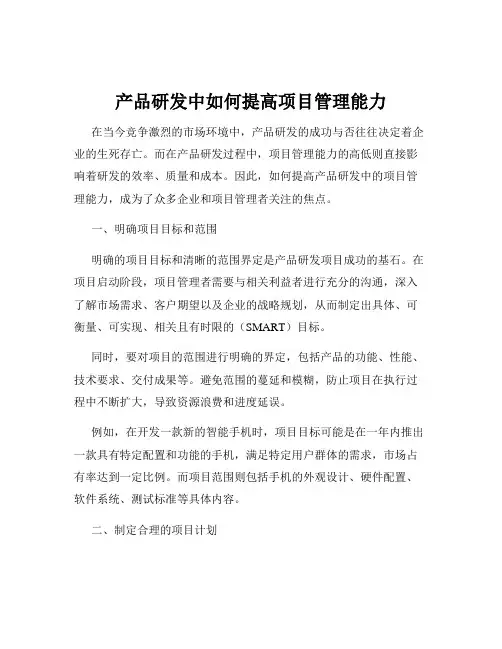 产品研发中如何提高项目管理能力

在当今竞争激烈的市场环境中，产品研发的成功与否往往决定着企业的生死存亡。而在产品研发过程中，项目管理能力的高低则直接影响着研发的效率、质量和成本。因此，如何提高产品研发中的项目管理能力，成为了众多企业和项目管理者关注的焦点。

一、明确项目目标和范围

明确的项目目标和清晰的范围界定是产品研发项目成功的基石。在项目启动阶段，项目管理者需要与相关利益者进行充分的沟通，深入了解市场需求、客户期望以及企业的战略规划，从而制定出具体、可衡量、可实现、相关且有时限的（SMART）目标。

同时，要对项目的范围进行明确的界定，包括产品的功能、性能、技术要求、交付成果等。避免范围的蔓延和模糊，防止项目在执行过程中不断扩大，导致资源浪费和进度延误。

例如，在开发一款新的智能手机时，项目目标可能是在一年内推出一款具有特定配置和功能的手机，满足特定用户群体的需求，市场占有率达到一定比例。而项目范围则包括手机的外观设计、硬件配置、软件系统、测试标准等具体内容。

二、制定合理的项目计划